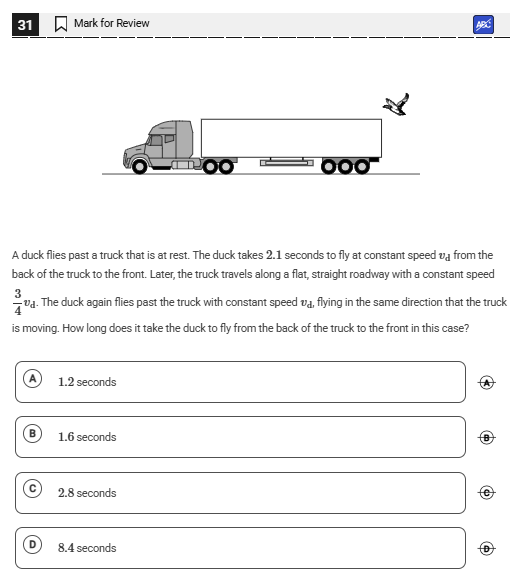 31 Mark for Review ABC

A duck flies past a truck that is at rest. The duck takes $2.1$ seconds to fly at constant speed $v_d$ from the back of the truck to the front. Later, the truck travels along a flat, straight roadway with a constant speed $\frac{3}{4}v_d$. The duck again flies past the truck with constant speed $v_d$, flying in the same direction that the truck is moving. How long does it take the duck to fly from the back of the truck to the front in this case?

A $1.2$ seconds
A

B $1.6$ seconds
B

C $2.8$ seconds
C

D $8.4$ seconds
D